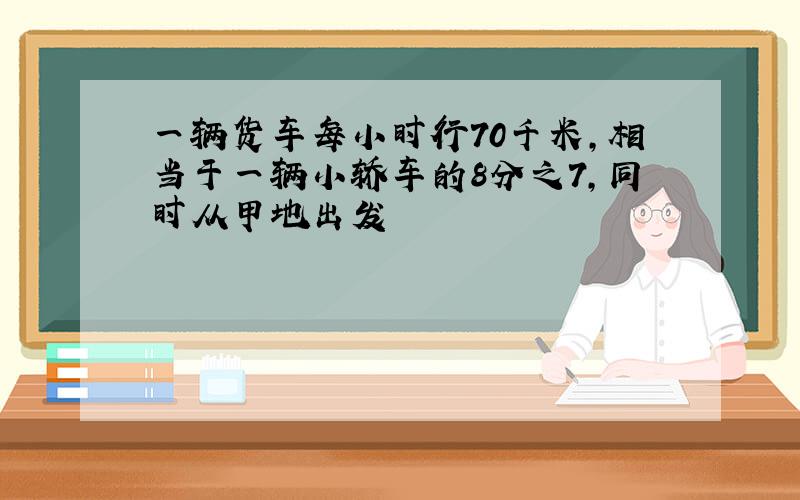 一辆货车每小时行70千米，相当于一辆小轿车的8分之7，同时从甲地出发